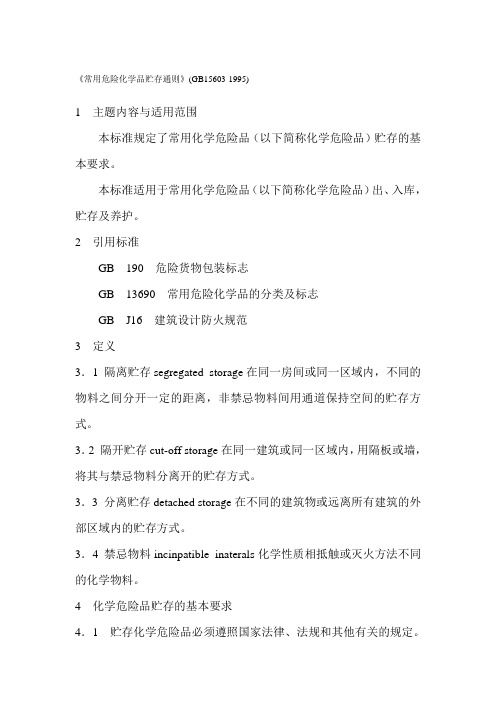 《常用危险化学品贮存通则》(GB15603 1995)

1　主题内容与适用范围

本标准规定了常用化学危险品（以下简称化学危险品）贮存的基本要求。

本标准适用于常用化学危险品（以下简称化学危险品）出、入库，贮存及养护。

2　引用标准

GB　190　危险货物包装标志

GB　13690　常用危险化学品的分类及标志

GB　J16　建筑设计防火规范

3　定义

3．1 隔离贮存 segregated storage 在同一房间或同一区域内，不同的物料之间分开一定的距离，非禁忌物料间用通道保持空间的贮存方式。

3．2 隔开贮存 cut-off storage 在同一建筑或同一区域内，用隔板或墙，将其与禁忌物料分离开的贮存方式。

3．3 分离贮存 detached storage 在不同的建筑物或远离所有建筑的外部区域内的贮存方式。

3．4 禁忌物料 incinpatible inaterals 化学性质相抵触或灭火方法不同的化学物料。

4　化学危险品贮存的基本要求

4．1　贮存化学危险品必须遵照国家法律、法规和其他有关的规定。